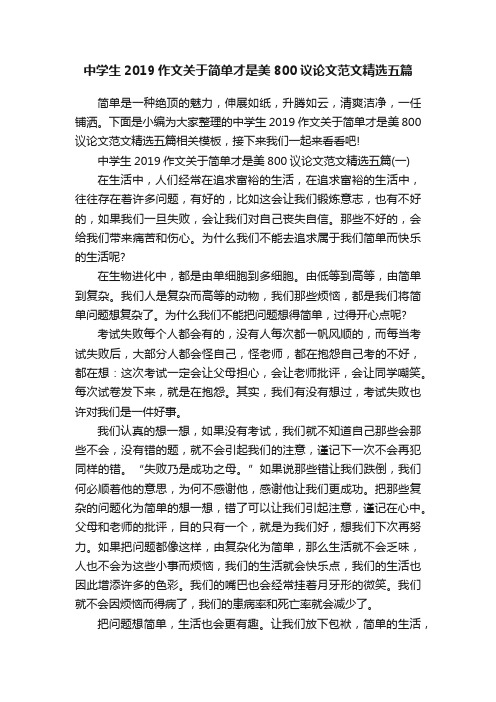 中学生 2019 作文关于简单才是美 800 议论文范文精选五篇

简单是一种绝顶的魅力，伸展如纸，升腾如云，清爽洁净，一任铺洒。下面是小编为大家整理的中学生 2019 作文关于简单才是美 800 议论文范文精选五篇相关模板，接下来我们一起来看看吧!

中学生 2019 作文关于简单才是美 800 议论文范文精选五篇(一)

在生活中，人们经常在追求富裕的生活，在追求富裕的生活中，往往存在着许多问题，有好的，比如这会让我们锻炼意志，也有不好的，如果我们一旦失败，会让我们对自己丧失自信。那些不好的，会给我们带来痛苦和伤心。为什么我们不能去追求属于我们简单而快乐的生活呢?

在生物进化中，都是由单细胞到多细胞。由低等到高等，由简单到复杂。我们人是复杂而高等的动物，我们那些烦恼，都是我们将简单问题想复杂了。为什么我们不能把问题想得简单，过得开心点呢?

考试失败每个人都会有的，没有人每次都一帆风顺的，而每当考试失败后，大部分人都会怪自己，怪老师，都在抱怨自己考的不好，都在想：这次考试一定会让父母担心，会让老师批评，会让同学嘲笑。每次试卷发下来，就是在抱怨。其实，我们有没有想过，考试失败也许对我们是一件好事。

我们认真的想一想，如果没有考试，我们就不知道自己那些会那些不会，没有错的题，就不会引起我们的注意，谨记下一次不会再犯同样的错。“失败乃是成功之母。”如果说那些错让我们跌倒，我们何必顺着他的意思，为何不感谢他，感谢他让我们更成功。把那些复杂的问题化为简单的想一想，错了可以让我们引起注意，谨记在心中。父母和老师的批评，目的只有一个，就是为我们好，想我们下次再努力。如果把问题都像这样，由复杂化为简单，那么生活就不会乏味，人也不会为这些小事而烦恼，我们的生活就会快乐点，我们的生活也因此增添许多的色彩。我们的嘴巴也会经常挂着月牙形的微笑。我们就不会因烦恼而得病了，我们的患病率和死亡率就会减少了。

把问题想简单，生活也会更有趣。让我们放下包袱，简单的生活，